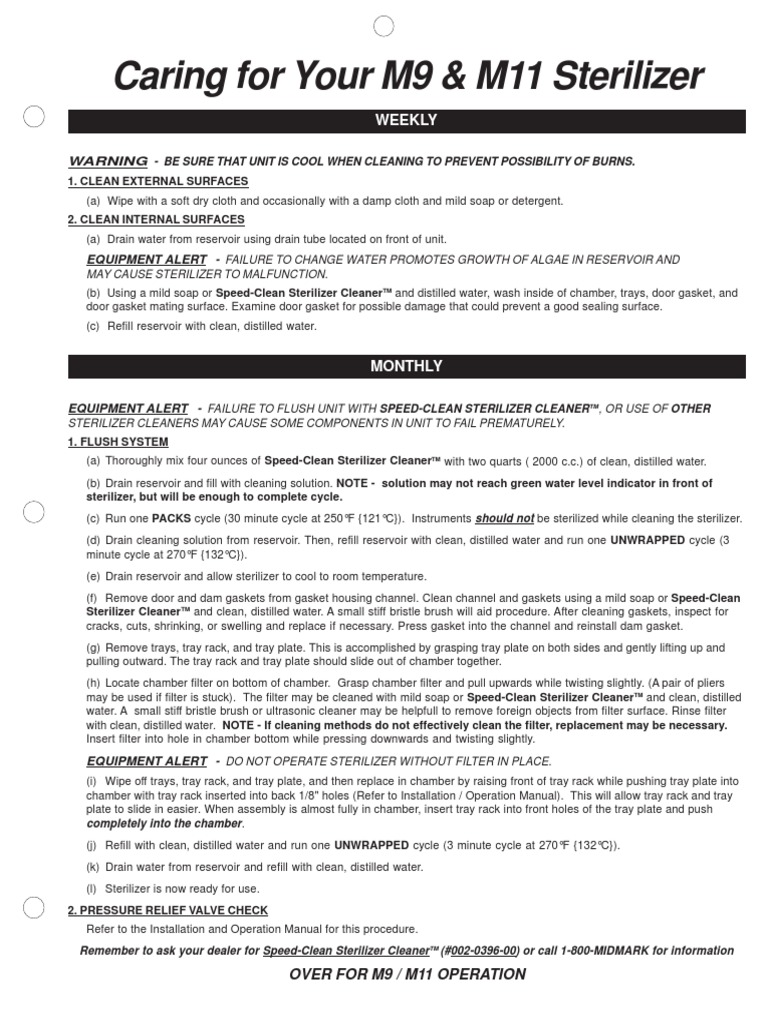 Caring for Your M9 & M11 Sterilizer

WEEKLY

WARNING - BE SURE THAT UNIT IS COOL WHEN CLEANING TO PREVENT POSSIBILITY OF BURNS.

1. CLEAN EXTERNAL SURFACES

(a) Wipe with a soft dry cloth and occasionally with a damp cloth and mild soap or detergent.

2. CLEAN INTERNAL SURFACES

(a) Drain water from reservoir using drain tube located on front of unit.

EQUIPMENT ALERT - FAILURE TO CHANGE WATER PROMOTES GROWTH OF ALGAE IN RESERVOIR AND MAY CAUSE STERILIZER TO MALFUNCTION.

(b) Using a mild soap or Speed-Clean Sterilizer Cleaner™ and distilled water, wash inside of chamber, trays, door gasket, and door gasket mating surface. Examine door gasket for possible damage that could prevent a good sealing surface.

(c) Refill reservoir with clean, distilled water.

MONTHLY

EQUIPMENT ALERT - FAILURE TO FLUSH UNIT WITH SPEED-CLEAN STERILIZER CLEANER™, OR USE OF OTHER STERILIZER CLEANERS MAY CAUSE SOME COMPONENTS IN UNIT TO FAIL PREMATURELY.

1. FLUSH SYSTEM

(a) Thoroughly mix four ounces of Speed-Clean Sterilizer Cleaner™ with two quarts ( 2000 c.c.) of clean, distilled water.

(b) Drain reservoir and fill with cleaning solution. NOTE - solution may not reach green water level indicator in front of sterilizer, but will be enough to complete cycle.

(c) Run one PACKS cycle (30 minute cycle at 250°F {121°C}). Instruments should not be sterilized while cleaning the sterilizer.

(d) Drain cleaning solution from reservoir. Then, refill reservoir with clean, distilled water and run one UNWRAPPED cycle (3 minute cycle at 270°F {132°C}).

(e) Drain reservoir and allow sterilizer to cool to room temperature.

(f) Remove door and dam gaskets from gasket housing channel. Clean channel and gaskets using a mild soap or Speed-Clean Sterilizer Cleaner™ and clean, distilled water. A small stiff bristle brush will aid procedure. After cleaning gaskets, inspect for cracks, cuts, shrinking, or swelling and replace if necessary. Press gasket into the channel and reinstall dam gasket.

(g) Remove trays, tray rack, and tray plate. This is accomplished by grasping tray plate on both sides and gently lifting up and pulling outward. The tray rack and tray plate should slide out of chamber together.

(h) Locate chamber filter on bottom of chamber. Grasp chamber filter and pull upwards while twisting slightly. (A pair of pliers may be used if filter is stuck). The filter may be cleaned with mild soap or Speed-Clean Sterilizer Cleaner™ and clean, distilled water. A small stiff bristle brush or ultrasonic cleaner may be helpfull to remove foreign objects from filter surface. Rinse filter with clean, distilled water. NOTE - If cleaning methods do not effectively clean the filter, replacement may be necessary. Insert filter into hole in chamber bottom while pressing downwards and twisting slightly.

EQUIPMENT ALERT - DO NOT OPERATE STERILIZER WITHOUT FILTER IN PLACE.

(i) Wipe off trays, tray rack, and tray plate, and then replace in chamber by raising front of tray rack while pushing tray plate into chamber with tray rack inserted into back 1/8" holes (Refer to Installation / Operation Manual). This will allow tray rack and tray plate to slide in easier. When assembly is almost fully in chamber, insert tray rack into front holes of the tray plate and push completely into the chamber.

(j) Refill with clean, distilled water and run one UNWRAPPED cycle (3 minute cycle at 270°F {132°C}).

(k) Drain water from reservoir and refill with clean, distilled water.

(l) Sterilizer is now ready for use.

2. PRESSURE RELIEF VALVE CHECK

Refer to the Installation and Operation Manual for this procedure.

Remember to ask your dealer for Speed-Clean Sterilizer Cleaner™ (#002-0396-00) or call 1-800-MIDMARK for information

OVER FOR M9 / M11 OPERATION